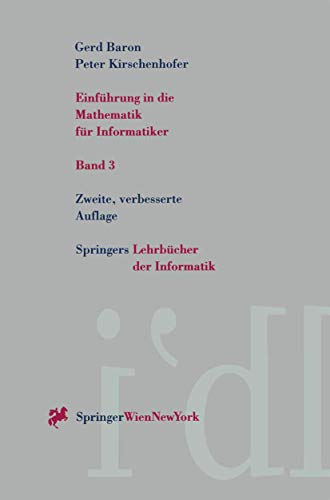 Gerd Baron
Peter Kirschenhofer

Einführung in die Mathematik für Informatiker

Band 3

Zweite, verbesserte Auflage

Springers Lehrbücher der Informatik

SpringerWienNewYork